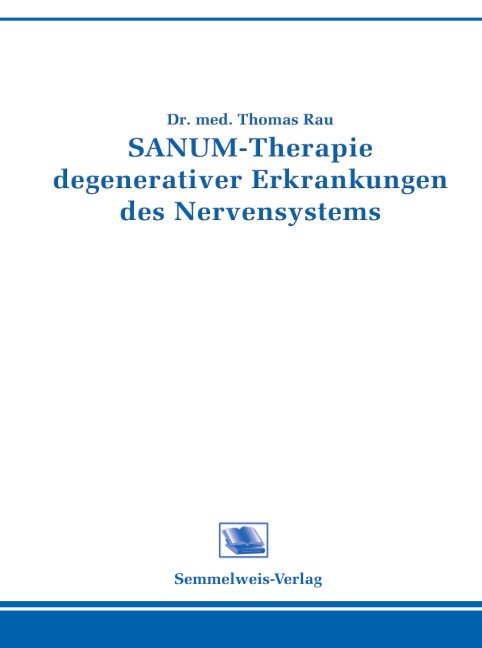 Dr. med. Thomas Rau

SANUM-Therapie degenerativer Erkrankungen des Nervensystems

Semmelweis-Verlag